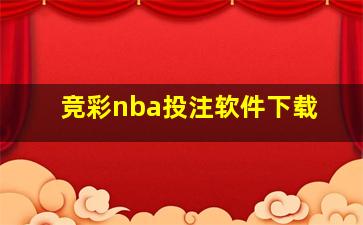 竞彩nba投注软件下载